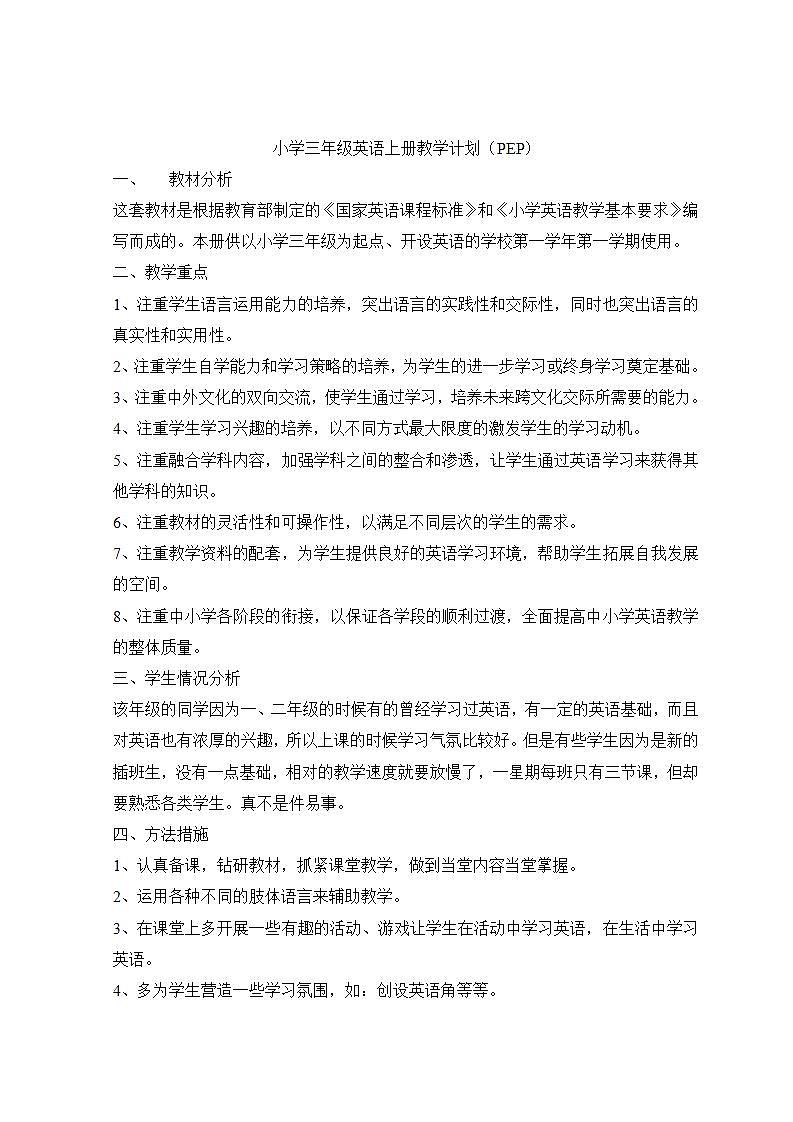 小学三年级英语上册教学计划（PEP）

一、　教材分析

这套教材是根据教育部制定的《国家英语课程标准》和《小学英语教学基本要求》编写而成的。本册供以小学三年级为起点、开设英语的学校第一学年第一学期使用。

二、教学重点

1、注重学生语言运用能力的培养，突出语言的实践性和交际性，同时也突出语言的真实性和实用性。

2、注重学生自学能力和学习策略的培养，为学生的进一步学习或终身学习奠定基础。

3、注重中外文化的双向交流，使学生通过学习，培养未来跨文化交际所需要的能力。

4、注重学生学习兴趣的培养，以不同方式最大限度的激发学生的学习动机。

5、注重融合学科内容，加强学科之间的整合和渗透，让学生通过英语学习来获得其他学科的知识。

6、注重教材的灵活性和可操作性，以满足不同层次的学生的需求。

7、注重教学资料的配套，为学生提供良好的英语学习环境，帮助学生拓展自我发展的空间。

8、注重中小学各阶段的衔接，以保证各学段的顺利过渡，全面提高中小学英语教学的整体质量。

三、学生情况分析

该年级的同学因为一、二年级的时候有的曾经学习过英语，有一定的英语基础，而且对英语也有浓厚的兴趣，所以上课的时候学习气氛比较好。但是有些学生因为是新的插班生，没有一点基础，相对的教学速度就要放慢了，一星期每班只有三节课，但却要熟悉各类学生。真不是件易事。

四、方法措施

1、认真备课，钻研教材，抓紧课堂教学，做到当堂内容当堂掌握。

2、运用各种不同的肢体语言来辅助教学。

3、在课堂上多开展一些有趣的活动、游戏让学生在活动中学习英语，在生活中学习英语。

4、多为学生营造一些学习氛围，如：创设英语角等等。